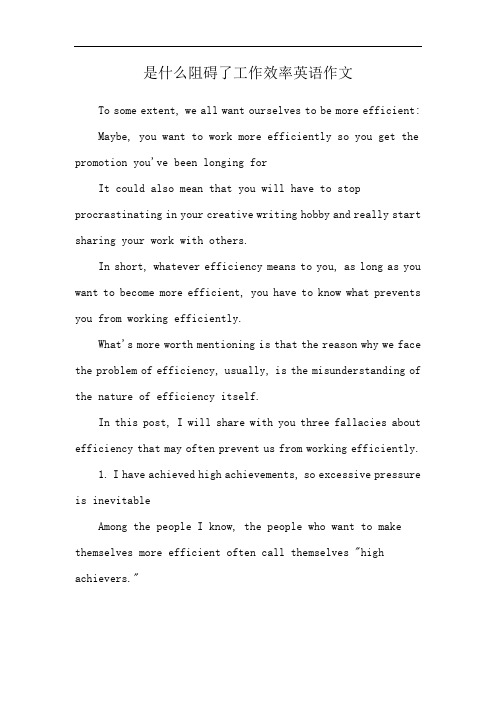 是什么阻碍了工作效率英语作文

To some extent, we all want ourselves to be more efficient:

Maybe, you want to work more efficiently so you get the promotion you've been longing for

It could also mean that you will have to stop procrastinating in your creative writing hobby and really start sharing your work with others.

In short, whatever efficiency means to you, as long as you want to become more efficient, you have to know what prevents you from working efficiently.

What's more worth mentioning is that the reason why we face the problem of efficiency, usually, is the misunderstanding of the nature of efficiency itself.

In this post, I will share with you three fallacies about efficiency that may often prevent us from working efficiently.

1. I have achieved high achievements, so excessive pressure is inevitable

Among the people I know, the people who want to make themselves more efficient often call themselves "high achievers."